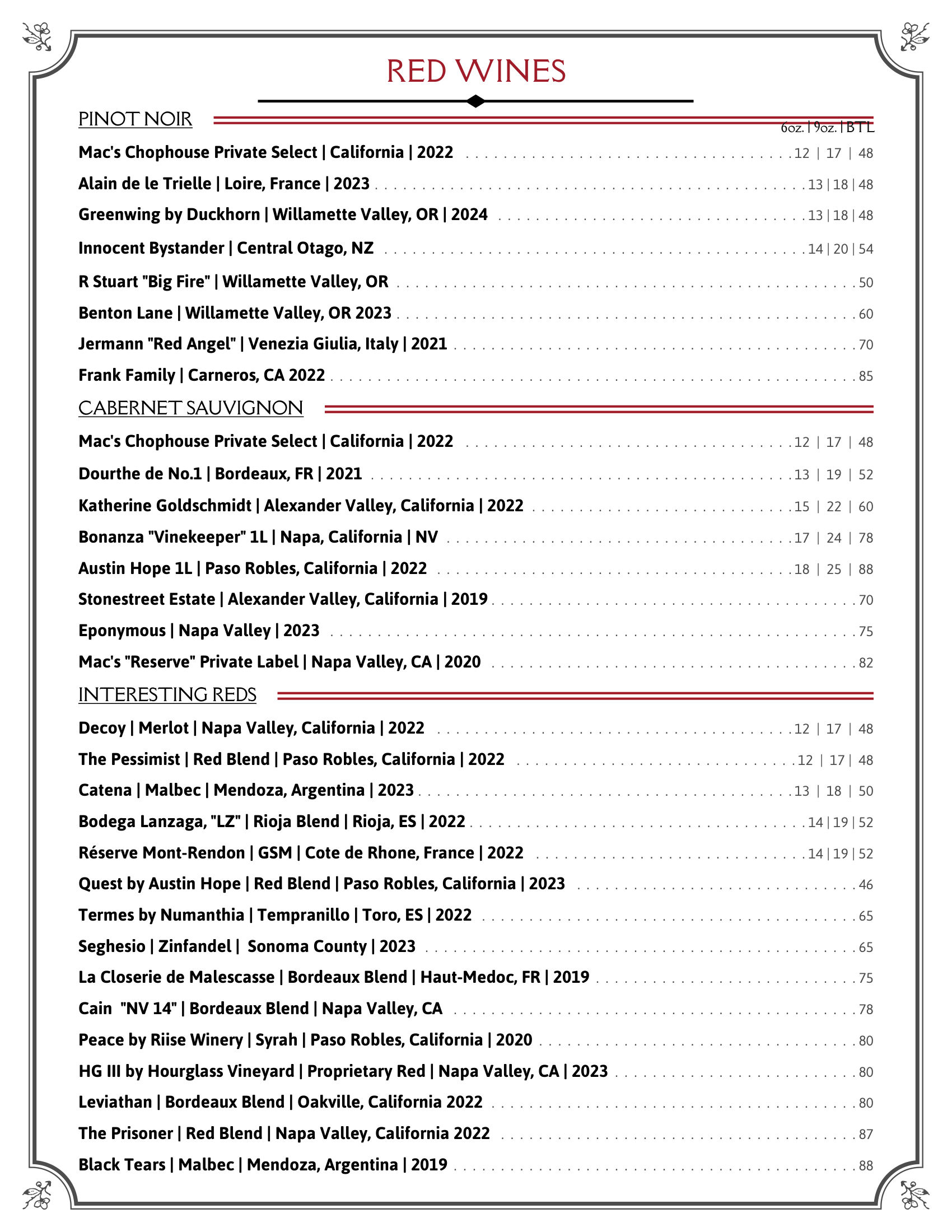 RED WINES

PINOT NOIR

6oz. | 9oz. | BTL

Mac's Chophouse Private Select | California | 2022 . . . . . 12 | 17 | 48

Alain de le Trielle | Loire, France | 2023 . . . . . 13 | 18 | 48

Greenwing by Duckhorn | Willamette Valley, OR | 2024 . . . . . 13 | 18 | 48

Innocent Bystander | Central Otago, NZ . . . . . 14 | 20 | 54

R Stuart "Big Fire" | Willamette Valley, OR . . . . . 50

Benton Lane | Willamette Valley, OR 2023 . . . . . 60

Jermann "Red Angel" | Venezia Giulia, Italy | 2021 . . . . . 70

Frank Family | Carneros, CA 2022 . . . . . 85

CABERNET SAUVIGNON

Mac's Chophouse Private Select | California | 2022 . . . . . 12 | 17 | 48

Dourthe de No.1 | Bordeaux, FR | 2021 . . . . . 13 | 19 | 52

Katherine Goldschmidt | Alexander Valley, California | 2022 . . . . . 15 | 22 | 60

Bonanza "Vinekeeper" 1L | Napa, California | NV . . . . . 17 | 24 | 78

Austin Hope 1L | Paso Robles, California | 2022 . . . . . 18 | 25 | 88

Stonestreet Estate | Alexander Valley, California | 2019 . . . . . 70

Eponymous | Napa Valley | 2023 . . . . . 75

Mac's "Reserve" Private Label | Napa Valley, CA | 2020 . . . . . 82

INTERESTING REDS

Decoy | Merlot | Napa Valley, California | 2022 . . . . . 12 | 17 | 48

The Pessimist | Red Blend | Paso Robles, California | 2022 . . . . . 12 | 17 | 48

Catena | Malbec | Mendoza, Argentina | 2023 . . . . . 13 | 18 | 50

Bodega Lanzaga, "LZ" | Rioja Blend | Rioja, ES | 2022 . . . . . 14 | 19 | 52

Réserve Mont-Rendon | GSM | Cote de Rhone, France | 2022 . . . . . 14 | 19 | 52

Quest by Austin Hope | Red Blend | Paso Robles, California | 2023 . . . . . 46

Termes by Numanthia | Tempranillo | Toro, ES | 2022 . . . . . 65

Seghesio | Zinfandel | Sonoma County | 2023 . . . . . 65

La Closerie de Malescasse | Bordeaux Blend | Haut-Medoc, FR | 2019 . . . . . 75

Cain "NV 14" | Bordeaux Blend | Napa Valley, CA . . . . . 78

Peace by Riise Winery | Syrah | Paso Robles, California | 2020 . . . . . 80

HG III by Hourglass Vineyard | Proprietary Red | Napa Valley, CA | 2023 . . . . . 80

Leviathan | Bordeaux Blend | Oakville, California 2022 . . . . . 80

The Prisoner | Red Blend | Napa Valley, California 2022 . . . . . 87

Black Tears | Malbec | Mendoza, Argentina | 2019 . . . . . 88